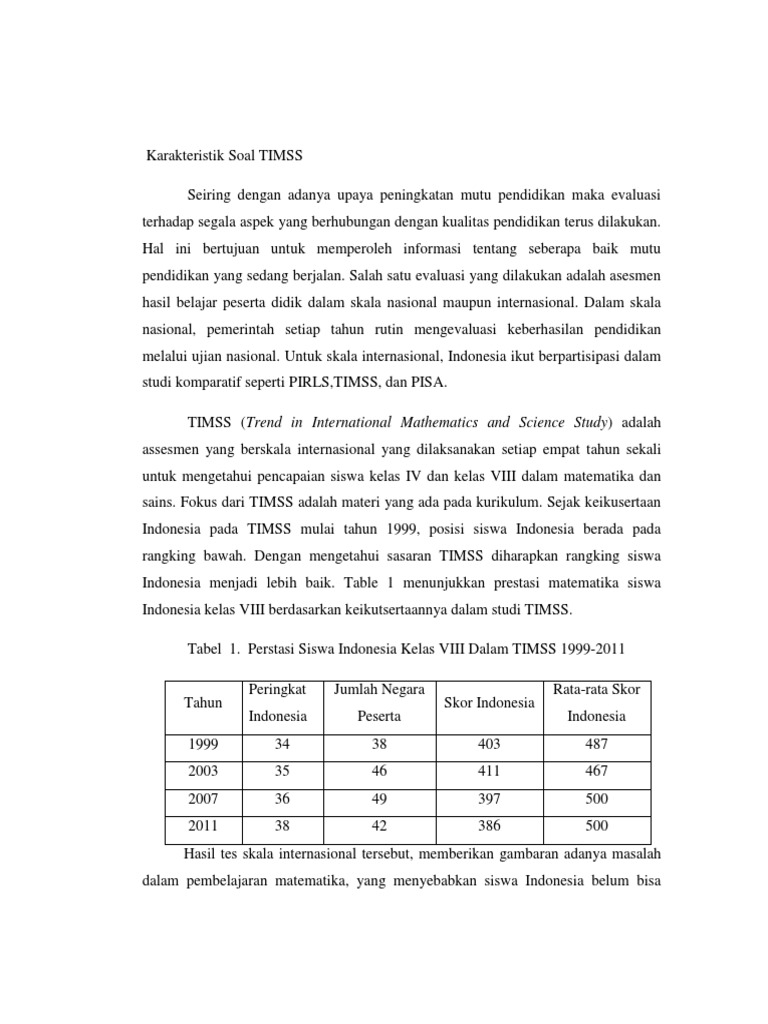 Karakteristik Soal TIMSS

Seiring dengan adanya upaya peningkatan mutu pendidikan maka evaluasi terhadap segala aspek yang berhubungan dengan kualitas pendidikan terus dilakukan. Hal ini bertujuan untuk memperoleh informasi tentang seberapa baik mutu pendidikan yang sedang berjalan. Salah satu evaluasi yang dilakukan adalah asesmen hasil belajar peserta didik dalam skala nasional maupun internasional. Dalam skala nasional, pemerintah setiap tahun rutin mengevaluasi keberhasilan pendidikan melalui ujian nasional. Untuk skala internasional, Indonesia ikut berpartisipasi dalam studi komparatif seperti PIRLS,TIMSS, dan PISA.

TIMSS (Trend in International Mathematics and Science Study) adalah assesmen yang berskala internasional yang dilaksanakan setiap empat tahun sekali untuk mengetahui pencapaian siswa kelas IV dan kelas VIII dalam matematika dan sains. Fokus dari TIMSS adalah materi yang ada pada kurikulum. Sejak keikusertaan Indonesia pada TIMSS mulai tahun 1999, posisi siswa Indonesia berada pada rangking bawah. Dengan mengetahui sasaran TIMSS diharapkan rangking siswa Indonesia menjadi lebih baik. Table 1 menunjukkan prestasi matematika siswa Indonesia kelas VIII berdasarkan keikutsertaannya dalam studi TIMSS.

Tabel 1. Perstasi Siswa Indonesia Kelas VIII Dalam TIMSS 1999-2011

| Tahun | Peringkat Indonesia | Jumlah Negara Peserta | Skor Indonesia | Rata-rata Skor Indonesia |
|---|---|---|---|---|
| 1999 | 34 | 38 | 403 | 487 |
| 2003 | 35 | 46 | 411 | 467 |
| 2007 | 36 | 49 | 397 | 500 |
| 2011 | 38 | 42 | 386 | 500 |

Hasil tes skala internasional tersebut, memberikan gambaran adanya masalah dalam pembelajaran matematika, yang menyebabkan siswa Indonesia belum bisa